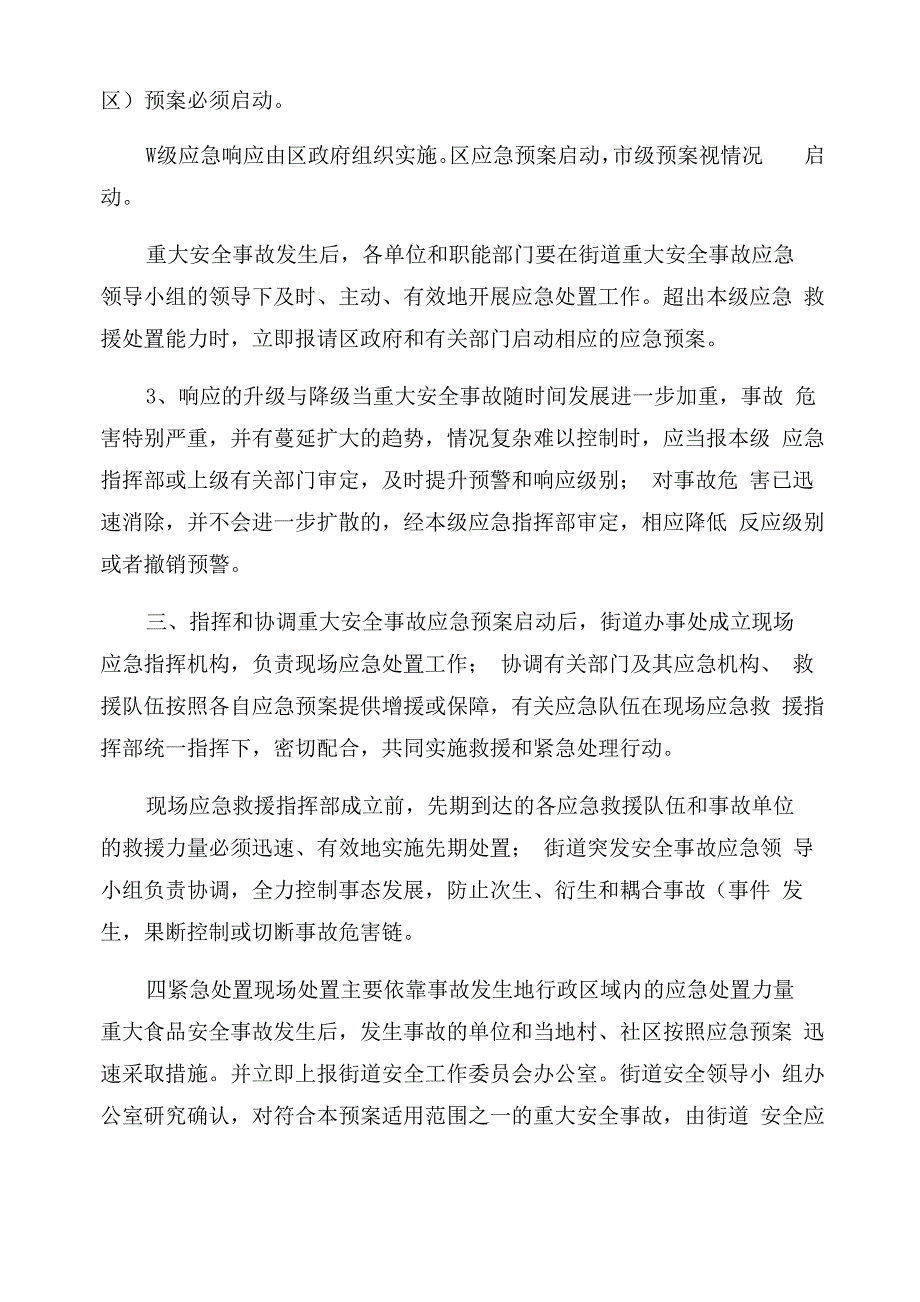 区）预案必须启动。

W级应急响应由区政府组织实施。区应急预案启动，市级预案视情况 启动。

重大安全事故发生后，各单位和职能部门要在街道重大安全事故应急领导小组的领导下及时、主动、有效地开展应急处置工作。超出本级应急 救援处置能力时，立即报请区政府和有关部门启动相应的应急预案。

3、响应的升级与降级当重大安全事故随时间发展进一步加重，事故 危害特别严重，并有蔓延扩大的趋势，情况复杂难以控制时，应当报本级 应急指挥部或上级有关部门审定，及时提升预警和响应级别； 对事故危 害已迅速消除，并不会进一步扩散的，经本级应急指挥部审定，相应降低 反应级别或者撤销预警。

三、指挥和协调重大安全事故应急预案启动后，街道办事处成立现场应急指挥机构，负责现场应急处置工作； 协调有关部门及其应急机构、 救援队伍按照各自应急预案提供增援或保障，有关应急队伍在现场应急救 援指挥部统一指挥下，密切配合，共同实施救援和紧急处理行动。

现场应急救援指挥部成立前，先期到达的各应急救援队伍和事故单位的救援力量必须迅速、有效地实施先期处置； 街道突发安全事故应急领 导小组负责协调，全力控制事态发展，防止次生、衍生和耦合事故（事件 发生，果断控制或切断事故危害链。

四紧急处置现场处置主要依靠事故发生地行政区域内的应急处置力量重大食品安全事故发生后，发生事故的单位和当地村、社区按照应急预案 迅速采取措施。并立即上报街道安全工作委员会办公室。街道安全领导小 组办公室研究确认，对符合本预案适用范围之一的重大安全事故，由街道 安全应